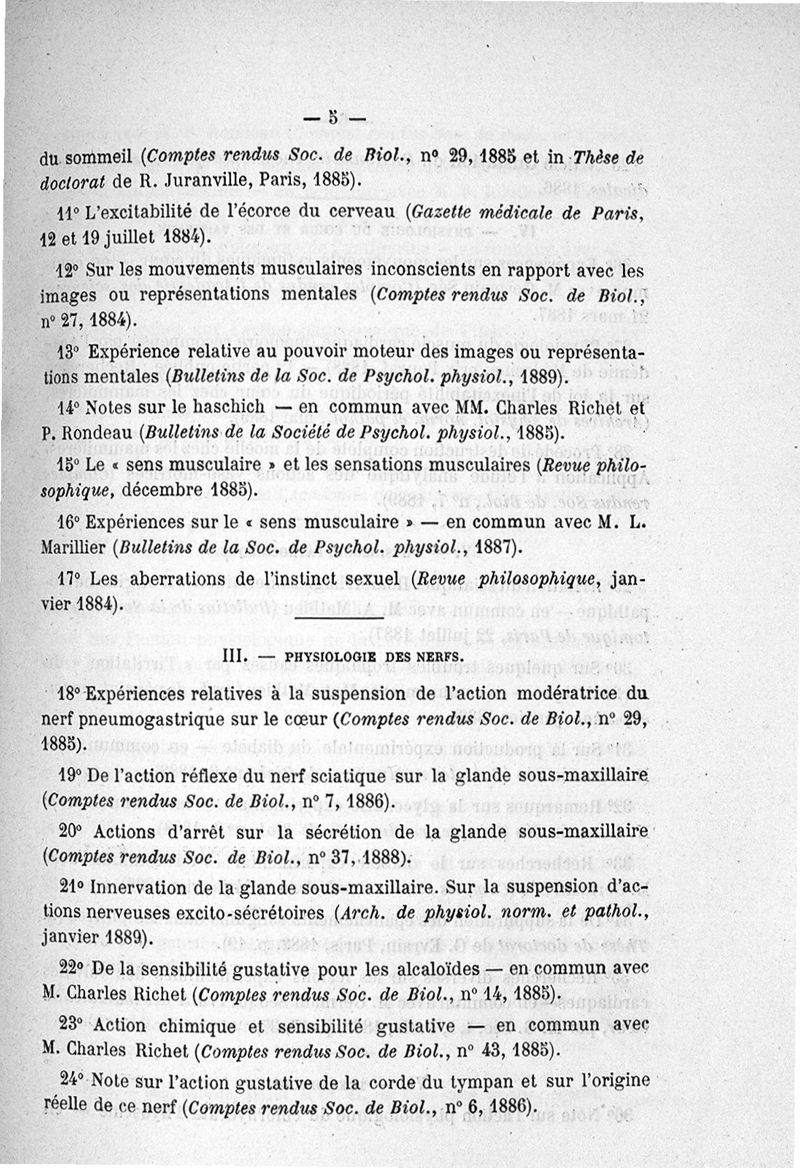 — 5 —

du sommeil (Comptes rendus Soc. de Biol., n° 29, 1885 et in Thèse de doctorat de R. Juranville, Paris, 1885).

11° L'excitabilité de l'écorce du cerveau (Gazette médicale de Paris, 12 et 19 juillet 1884).

12° Sur les mouvements musculaires inconscients en rapport avec les images ou représentations mentales (Comptes rendus Soc. de Biol., n° 27, 1884).

13° Expérience relative au pouvoir moteur des images ou représentations mentales (Bulletins de la Soc. de Psychol. physiol., 1889).

14° Notes sur le haschich — en commun avec MM. Charles Richet et P. Rondeau (Bulletins de la Société de Psychol. physiol., 1885).

15° Le « sens musculaire » et les sensations musculaires (Revue philosophique, décembre 1885).

16° Expériences sur le « sens musculaire » — en commun avec M. L. Marillier (Bulletins de la Soc. de Psychol. physiol., 1887).

17° Les aberrations de l'instinct sexuel (Revue philosophique, janvier 1884).

III. — PHYSIOLOGIE DES NERFS.

18° Expériences relatives à la suspension de l'action modératrice du nerf pneumogastrique sur le cœur (Comptes rendus Soc. de Biol., n° 29, 1885).

19° De l'action réflexe du nerf sciatique sur la glande sous-maxillaire (Comptes rendus Soc. de Biol., n° 7, 1886).

20° Actions d'arrêt sur la sécrétion de la glande sous-maxillaire (Comptes rendus Soc. de Biol., n° 37, 1888).

21° Innervation de la glande sous-maxillaire. Sur la suspension d'actions nerveuses excito-sécrétoires (Arch. de physiol. norm. et pathol., janvier 1889).

22° De la sensibilité gustative pour les alcaloïdes — en commun avec M. Charles Richet (Comptes rendus Soc. de Biol., n° 14, 1885).

23° Action chimique et sensibilité gustative — en commun avec M. Charles Richet (Comptes rendus Soc. de Biol., n° 43, 1885).

24° Note sur l'action gustative de la corde du tympan et sur l'origine réelle de ce nerf (Comptes rendus Soc. de Biol., n° 6, 1886).